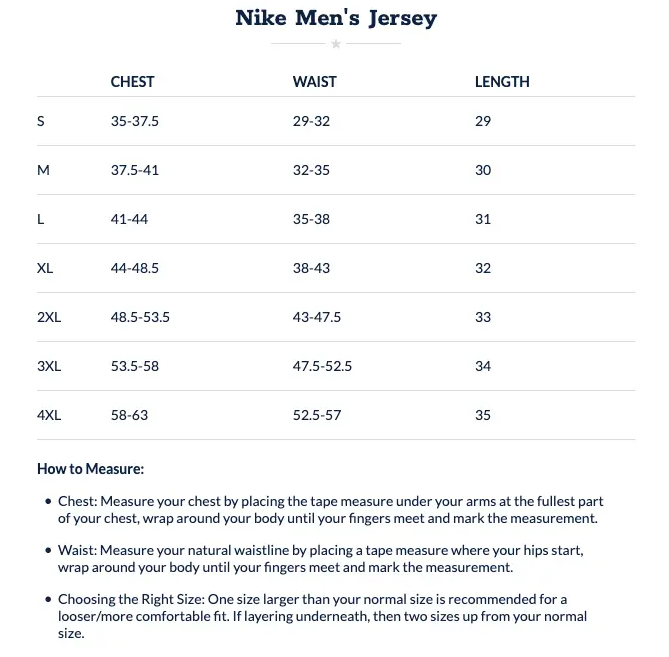 Nike Men's Jersey

| | CHEST | WAIST | LENGTH |
|---|---|---|---|
| S | 35-37.5 | 29-32 | 29 |
| M | 37.5-41 | 32-35 | 30 |
| L | 41-44 | 35-38 | 31 |
| XL | 44-48.5 | 38-43 | 32 |
| 2XL | 48.5-53.5 | 43-47.5 | 33 |
| 3XL | 53.5-58 | 47.5-52.5 | 34 |
| 4XL | 58-63 | 52.5-57 | 35 |

How to Measure:

• Chest: Measure your chest by placing the tape measure under your arms at the fullest part of your chest, wrap around your body until your fingers meet and mark the measurement.

• Waist: Measure your natural waistline by placing a tape measure where your hips start, wrap around your body until your fingers meet and mark the measurement.

• Choosing the Right Size: One size larger than your normal size is recommended for a looser/more comfortable fit. If layering underneath, then two sizes up from your normal size.